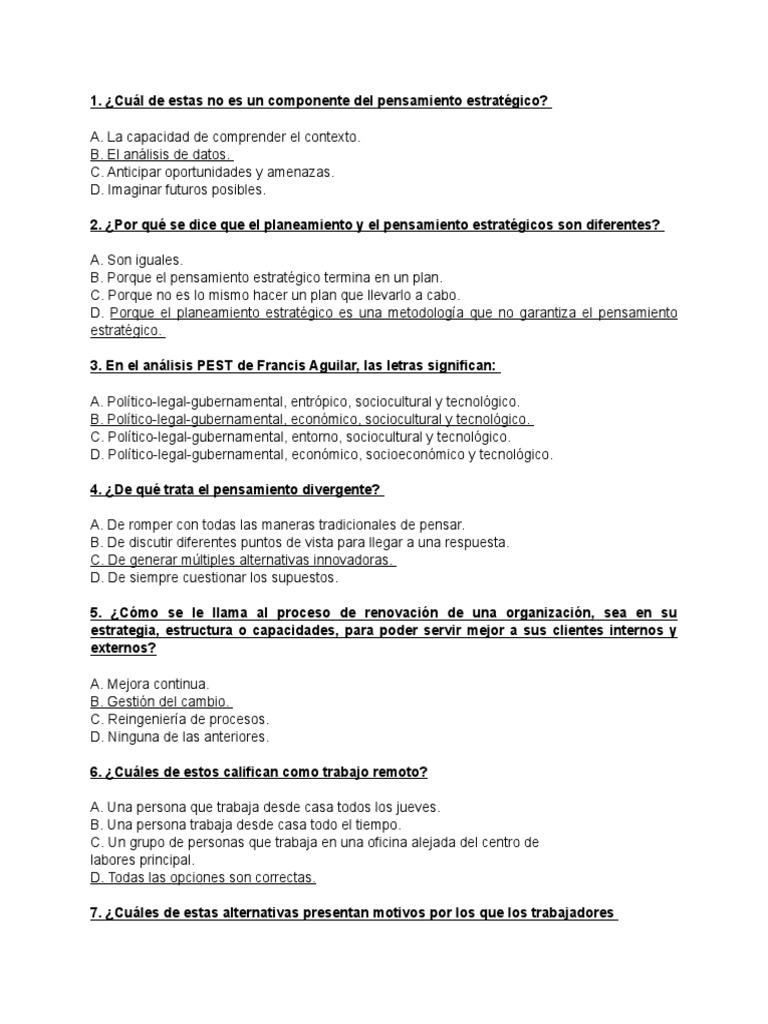 1. ¿Cuál de estas no es un componente del pensamiento estratégico?

A. La capacidad de comprender el contexto.
B. El análisis de datos.
C. Anticipar oportunidades y amenazas.
D. Imaginar futuros posibles.

2. ¿Por qué se dice que el planeamiento y el pensamiento estratégicos son diferentes?

A. Son iguales.
B. Porque el pensamiento estratégico termina en un plan.
C. Porque no es lo mismo hacer un plan que llevarlo a cabo.
D. Porque el planeamiento estratégico es una metodología que no garantiza el pensamiento estratégico.

3. En el análisis PEST de Francis Aguilar, las letras significan:

A. Político-legal-gubernamental, entrópico, sociocultural y tecnológico.
B. Político-legal-gubernamental, económico, sociocultural y tecnológico.
C. Político-legal-gubernamental, entorno, sociocultural y tecnológico.
D. Político-legal-gubernamental, económico, socioeconómico y tecnológico.

4. ¿De qué trata el pensamiento divergente?

A. De romper con todas las maneras tradicionales de pensar.
B. De discutir diferentes puntos de vista para llegar a una respuesta.
C. De generar múltiples alternativas innovadoras.
D. De siempre cuestionar los supuestos.

5. ¿Cómo se le llama al proceso de renovación de una organización, sea en su estrategia, estructura o capacidades, para poder servir mejor a sus clientes internos y externos?

A. Mejora continua.
B. Gestión del cambio.
C. Reingeniería de procesos.
D. Ninguna de las anteriores.

6. ¿Cuáles de estos califican como trabajo remoto?

A. Una persona que trabaja desde casa todos los jueves.
B. Una persona trabaja desde casa todo el tiempo.
C. Un grupo de personas que trabaja en una oficina alejada del centro de labores principal.
D. Todas las opciones son correctas.

7. ¿Cuáles de estas alternativas presentan motivos por los que los trabajadores